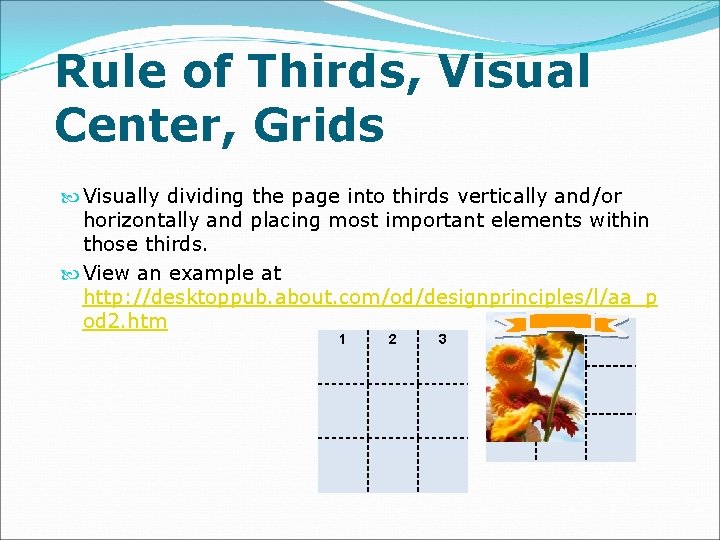 Rule of Thirds, Visual Center, Grids

Visually dividing the page into thirds vertically and/or horizontally and placing most important elements within those thirds.

View an example at http://desktoppub.about.com/od/designprinciples/l/aa_pod2.htm

1 2 3